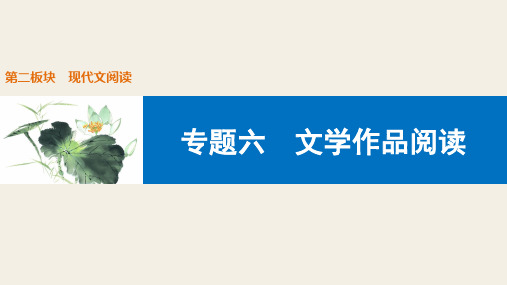 第二板块　现代文阅读

专题六　文学作品阅读